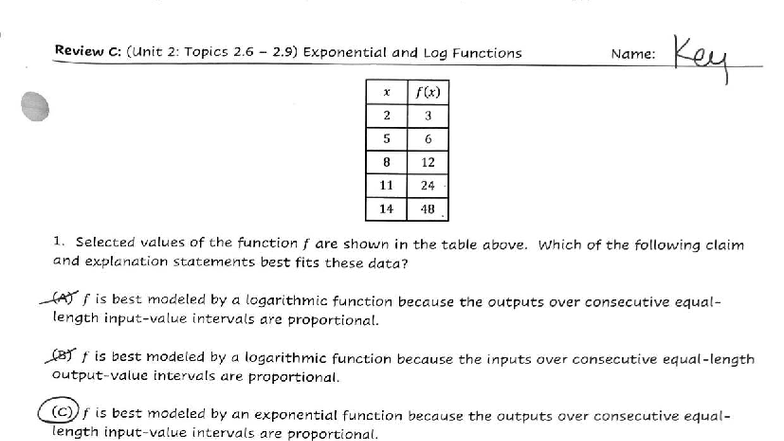 Review C: (Unit 2: Topics 2.6 – 2.9) Exponential and Log Functions Name: Key

| $x$ | $f(x)$ |
|---|---|
| 2 | 3 |
| 5 | 6 |
| 8 | 12 |
| 11 | 24 |
| 14 | 48 |

1. Selected values of the function $f$ are shown in the table above. Which of the following claim and explanation statements best fits these data?

(A) $f$ is best modeled by a logarithmic function because the outputs over consecutive equal-length input-value intervals are proportional.

(B) $f$ is best modeled by a logarithmic function because the inputs over consecutive equal-length output-value intervals are proportional.

(C) $f$ is best modeled by an exponential function because the outputs over consecutive equal-length input-value intervals are proportional.